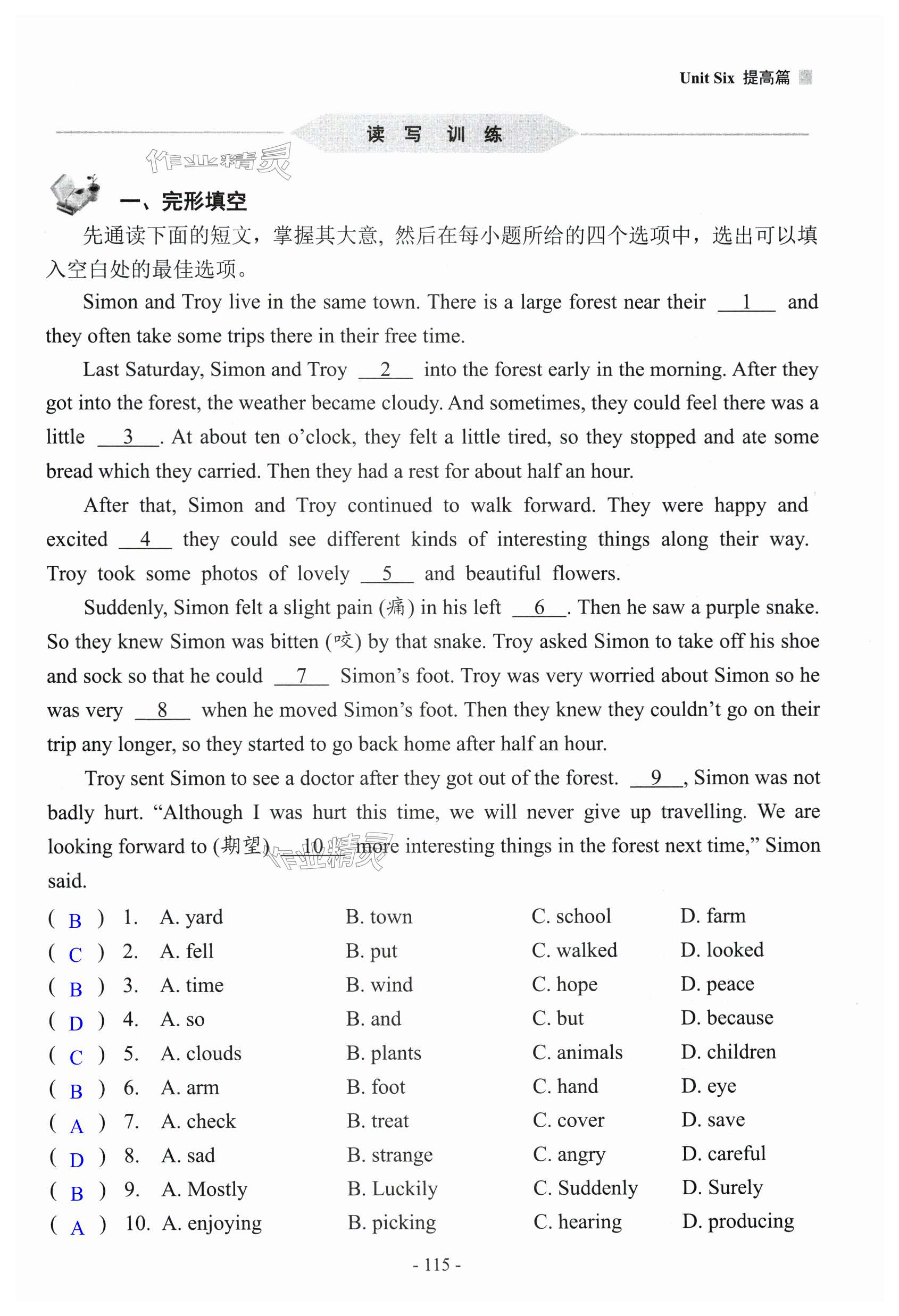 Unit Six 提高篇

读 写 训 练

作业精灵

一、完形填空

先通读下面的短文，掌握其大意，然后在每小题所给的四个选项中，选出可以填入空白处的最佳选项。

Simon and Troy live in the same town. There is a large forest near their __1__ and they often take some trips there in their free time.

Last Saturday, Simon and Troy __2__ into the forest early in the morning. After they got into the forest, the weather became cloudy. And sometimes, they could feel there was a little __3__. At about ten o'clock, they felt a little tired, so they stopped and ate some bread which they carried. Then they had a rest for about half an hour.

After that, Simon and Troy continued to walk forward. They were happy and excited __4__ they could see different kinds of interesting things along their way. Troy took some photos of lovely __5__ and beautiful flowers.

Suddenly, Simon felt a slight pain (痛) in his left __6__. Then he saw a purple snake. So they knew Simon was bitten (咬) by that snake. Troy asked Simon to take off his shoe and sock so that he could __7__ Simon's foot. Troy was very worried about Simon so he was very __8__ when he moved Simon's foot. Then they knew they couldn't go on their trip any longer, so they started to go back home after half an hour.

Troy sent Simon to see a doctor after they got out of the forest. __9__, Simon was not badly hurt. "Although I was hurt this time, we will never give up travelling. We are looking forward to (期望) __10__ more interesting things in the forest next time," Simon said.

作业精灵

( B ) 1. A. yard B. town C. school D. farm
( C ) 2. A. fell B. put C. walked D. looked
( B ) 3. A. time B. wind C. hope D. peace
( D ) 4. A. so B. and C. but D. because
( C ) 5. A. clouds B. plants C. animals D. children
( B ) 6. A. arm B. foot C. hand D. eye
( A ) 7. A. check B. treat C. cover D. save
( D ) 8. A. sad B. strange C. angry D. careful
( B ) 9. A. Mostly B. Luckily C. Suddenly D. Surely
( A ) 10. A. enjoying B. picking C. hearing D. producing

- 115 -